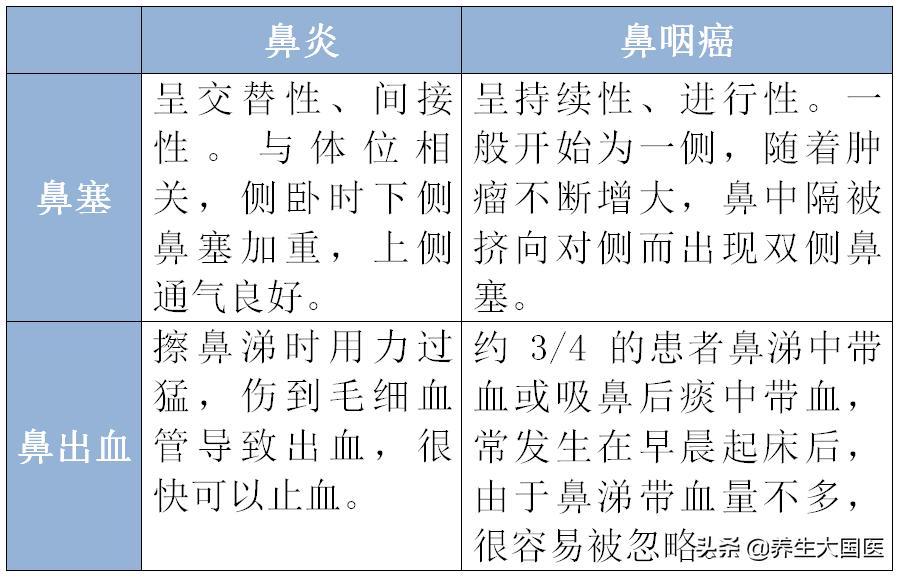 |  | 鼻炎 | 鼻咽癌 |
|---|---|---|
| 鼻塞 | 呈交替性、间接性。与体位相关，侧卧时下侧鼻塞加重，上侧通气良好。 | 呈持续性、进行性。一般开始为一侧，随着肿瘤不断增大，鼻中隔被挤向对侧而出现双侧鼻塞。 |
| 鼻出血 | 擦鼻涕时用力过猛，伤到毛细血管导致出血，很快可以止血。 | 约 3/4 的患者鼻涕中带血或吸鼻后痰中带血，常发生在早晨起床后，由于鼻涕带血量不多，很容易被忽略 |

头条 @养生大国医